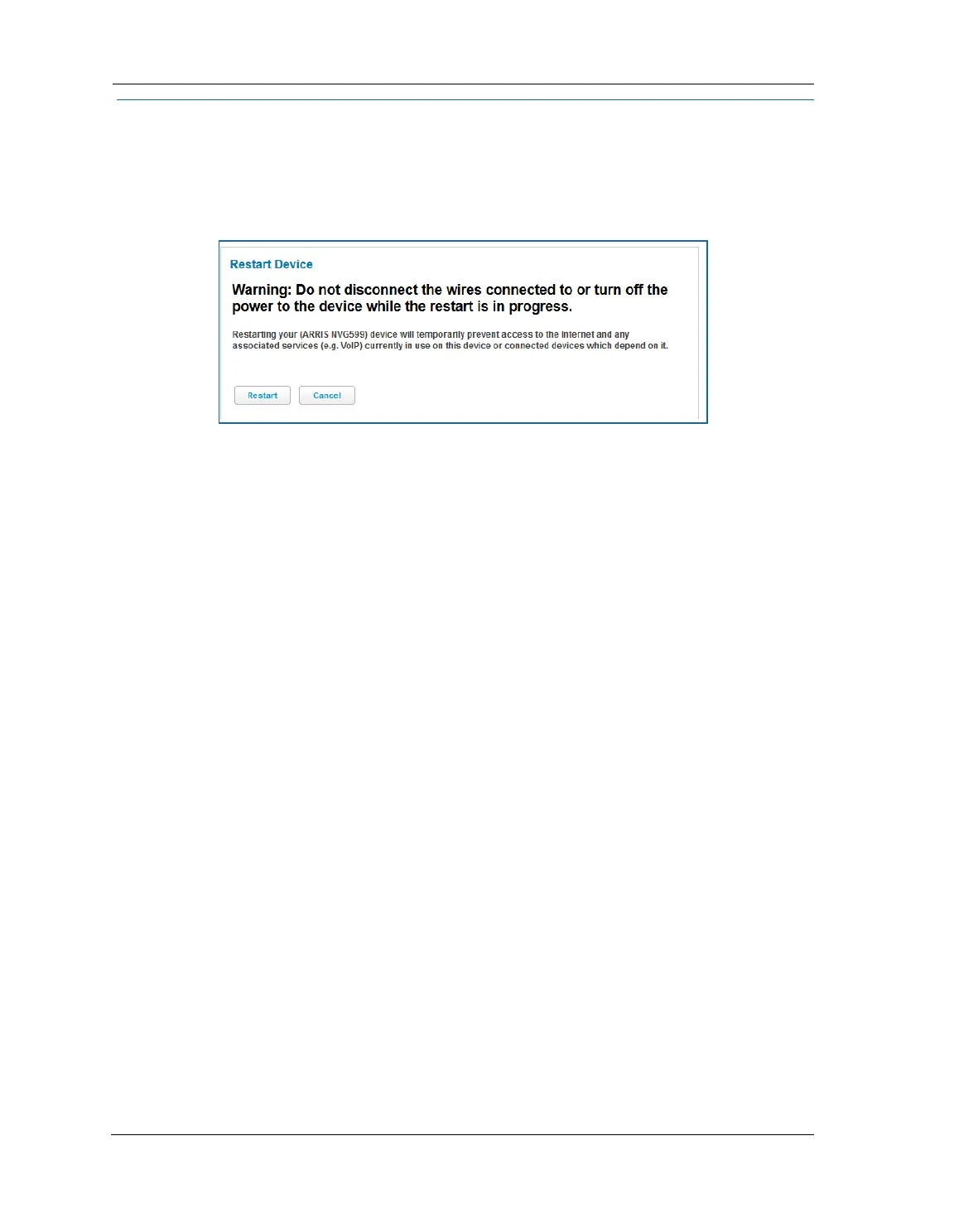 Restart Device

Warning: Do not disconnect the wires connected to or turn off the power to the device while the restart is in progress.

Restarting your (ARRIS NVG599) device will temporarily prevent access to the Internet and any associated services (e.g. VoIP) currently in use on this device or connected devices which depend on it.

Restart

Cancel